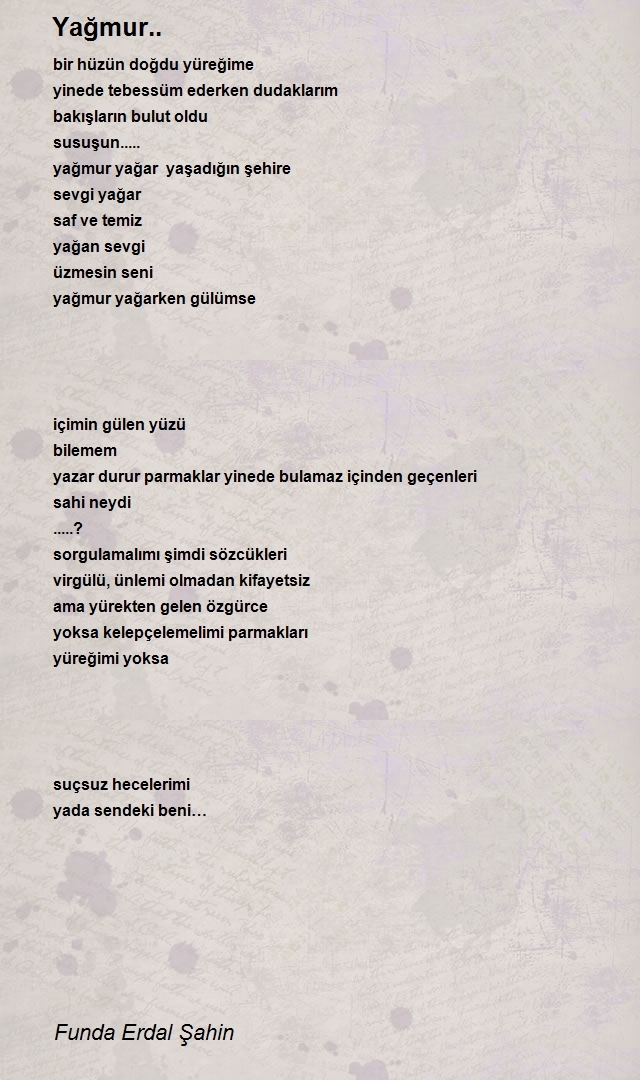 Yağmur..

bir hüzün doğdu yüreğime
yinede tebessüm ederken dudaklarım
bakışların bulut oldu
susuşun.....
yağmur yağar  yaşadığın şehire
sevgi yağar
saf ve temiz
yağan sevgi
üzmesin seni
yağmur yağarken gülümse

içimin gülen yüzü
bilemem
yazar durur parmaklar yinede bulamaz içinden geçenleri
sahi neydi
.....?
sorgulamalımı şimdi sözcükleri
virgülü, ünlemi olmadan kifayetsiz
ama yürekten gelen özgürce
yoksa kelepçelemelimi parmakları
yüreğimi yoksa

suçsuz hecelerimi
yada sendeki beni…

Funda Erdal Şahin